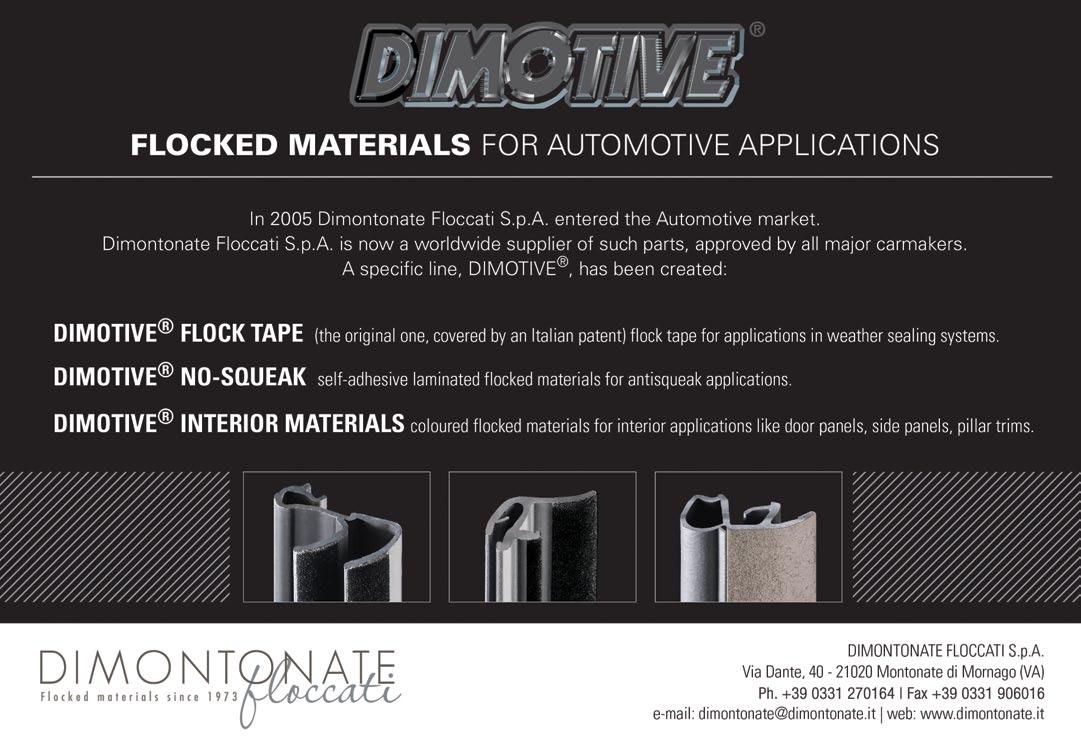 DIMOTIVE®

FLOCKED MATERIALS FOR AUTOMOTIVE APPLICATIONS

In 2005 Dimontonate Floccati S.p.A. entered the Automotive market.
Dimontonate Floccati S.p.A. is now a worldwide supplier of such parts, approved by all major carmakers.
A specific line, DIMOTIVE®, has been created:

DIMOTIVE® FLOCK TAPE (the original one, covered by an Italian patent) flock tape for applications in weather sealing systems.

DIMOTIVE® NO-SQUEAK self-adhesive laminated flocked materials for antisqueak applications.

DIMOTIVE® INTERIOR MATERIALS coloured flocked materials for interior applications like door panels, side panels, pillar trims.

DIMONTONATE floccati
Flocked materials since 1973

DIMONTONATE FLOCCATI S.p.A.
Via Dante, 40 - 21020 Montonate di Mornago (VA)
Ph. +39 0331 270164 | Fax +39 0331 906016
e-mail: dimontonate@dimontonate.it | web: www.dimontonate.it